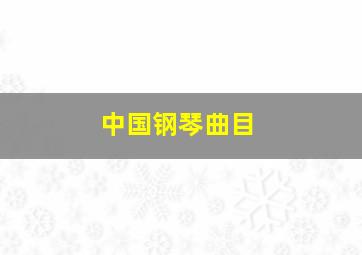 中国钢琴曲目